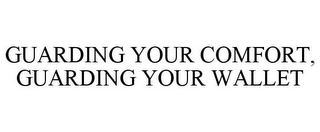 GUARDING YOUR COMFORT, GUARDING YOUR WALLET